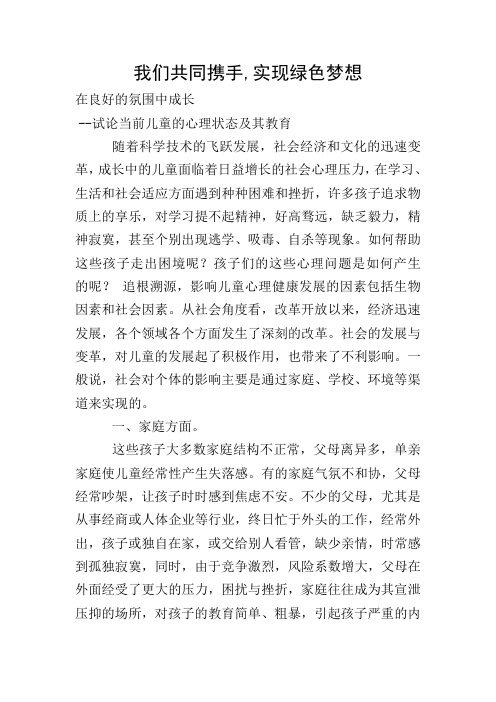 我们共同携手,实现绿色梦想

在良好的氛围中成长

--试论当前儿童的心理状态及其教育

随着科学技术的飞跃发展，社会经济和文化的迅速变革，成长中的儿童面临着日益增长的社会心理压力，在学习、生活和社会适应方面遇到种种困难和挫折，许多孩子追求物质上的享乐，对学习提不起精神，好高骛远，缺乏毅力，精神寂寞，甚至个别出现逃学、吸毒、自杀等现象。如何帮助这些孩子走出困境呢？孩子们的这些心理问题是如何产生的呢？ 追根溯源，影响儿童心理健康发展的因素包括生物因素和社会因素。从社会角度看，改革开放以来，经济迅速发展，各个领域各个方面发生了深刻的改革。社会的发展与变革，对儿童的发展起了积极作用，也带来了不利影响。一般说，社会对个体的影响主要是通过家庭、学校、环境等渠道来实现的。

一、家庭方面。

这些孩子大多数家庭结构不正常，父母离异多，单亲家庭使儿童经常性产生失落感。有的家庭气氛不和协，父母经常吵架，让孩子时时感到焦虑不安。不少的父母，尤其是从事经商或人体企业等行业，终日忙于外头的工作，经常外出，孩子或独自在家，或交给别人看管，缺少亲情，时常感到孤独寂寞，同时，由于竞争激烈，风险系数增大，父母在外面经受了更大的压力，困扰与挫折，家庭往往成为其宣泄压抑的场所，对孩子的教育简单、粗暴，引起孩子严重的内